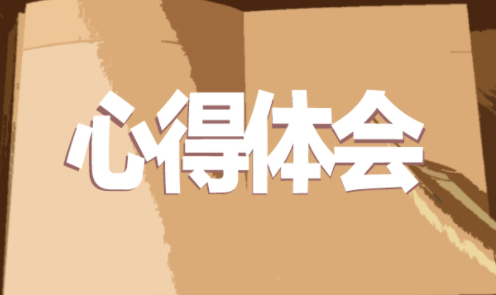 心得体会